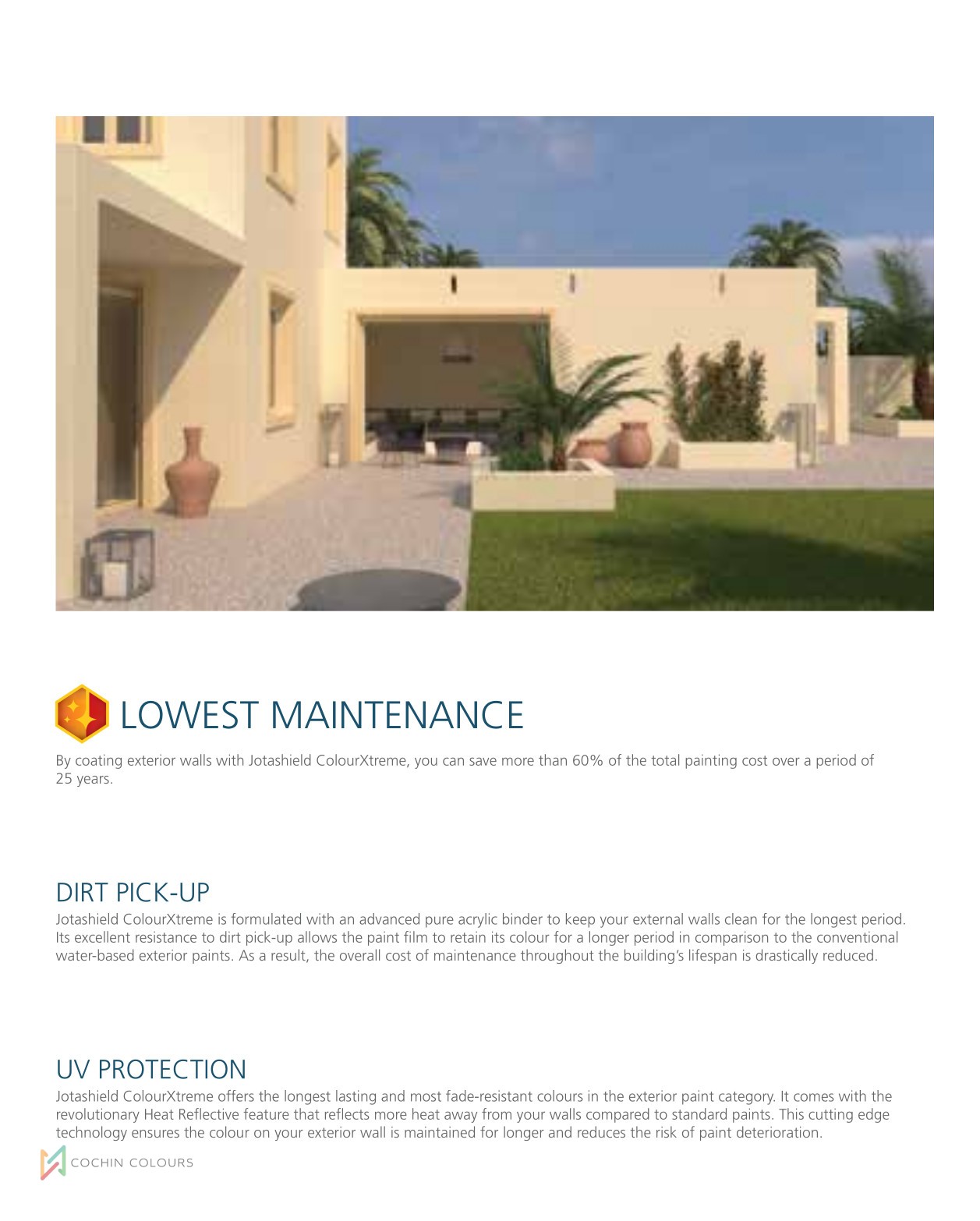 LOWEST MAINTENANCE

By coating exterior walls with Jotashield ColourXtreme, you can save more than 60% of the total painting cost over a period of 25 years.

DIRT PICK-UP

Jotashield ColourXtreme is formulated with an advanced pure acrylic binder to keep your external walls clean for the longest period. Its excellent resistance to dirt pick-up allows the paint film to retain its colour for a longer period in comparison to the conventional water-based exterior paints. As a result, the overall cost of maintenance throughout the building's lifespan is drastically reduced.

UV PROTECTION

Jotashield ColourXtreme offers the longest lasting and most fade-resistant colours in the exterior paint category. It comes with the revolutionary Heat Reflective feature that reflects more heat away from your walls compared to standard paints. This cutting edge technology ensures the colour on your exterior wall is maintained for longer and reduces the risk of paint deterioration.

COCHIN COLOURS